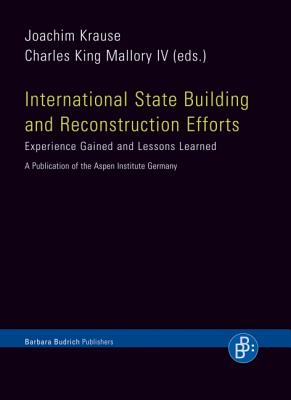 Joachim Krause
Charles King Mallory IV (eds.)

International State Building and Reconstruction Efforts

Experience Gained and Lessons Learned

A Publication of the Aspen Institute Germany

Barbara Budrich Publishers

B: